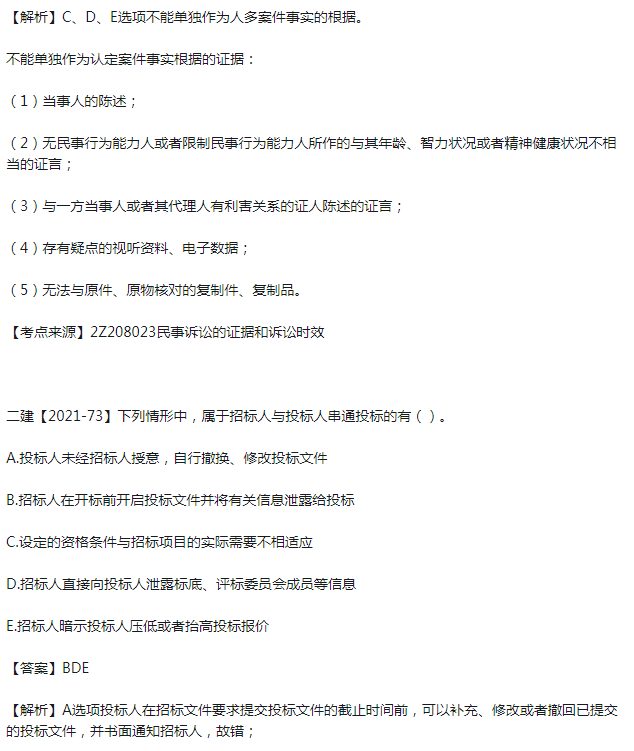 【解析】C、D、E选项不能单独作为人多案件事实的根据。

不能单独作为认定案件事实根据的证据：

（1）当事人的陈述；

（2）无民事行为能力人或者限制民事行为能力人所作的与其年龄、智力状况或者精神健康状况不相当的证言；

（3）与一方当事人或者其代理人有利害关系的证人陈述的证言；

（4）存有疑点的视听资料、电子数据；

（5）无法与原件、原物核对的复制件、复制品。

【考点来源】2Z208023民事诉讼的证据和诉讼时效

二建【2021-73】下列情形中，属于招标人与投标人串通投标的有（ ）。

A.投标人未经招标人授意，自行撤换、修改投标文件

B.招标人在开标前开启投标文件并将有关信息泄露给投标

C.设定的资格条件与招标项目的实际需要不相适应

D.招标人直接向投标人泄露标底、评标委员会成员等信息

E.招标人暗示投标人压低或者抬高投标报价

【答案】BDE

【解析】A选项投标人在招标文件要求提交投标文件的截止时间前，可以补充、修改或者撤回已提交的投标文件，并书面通知招标人，故错；